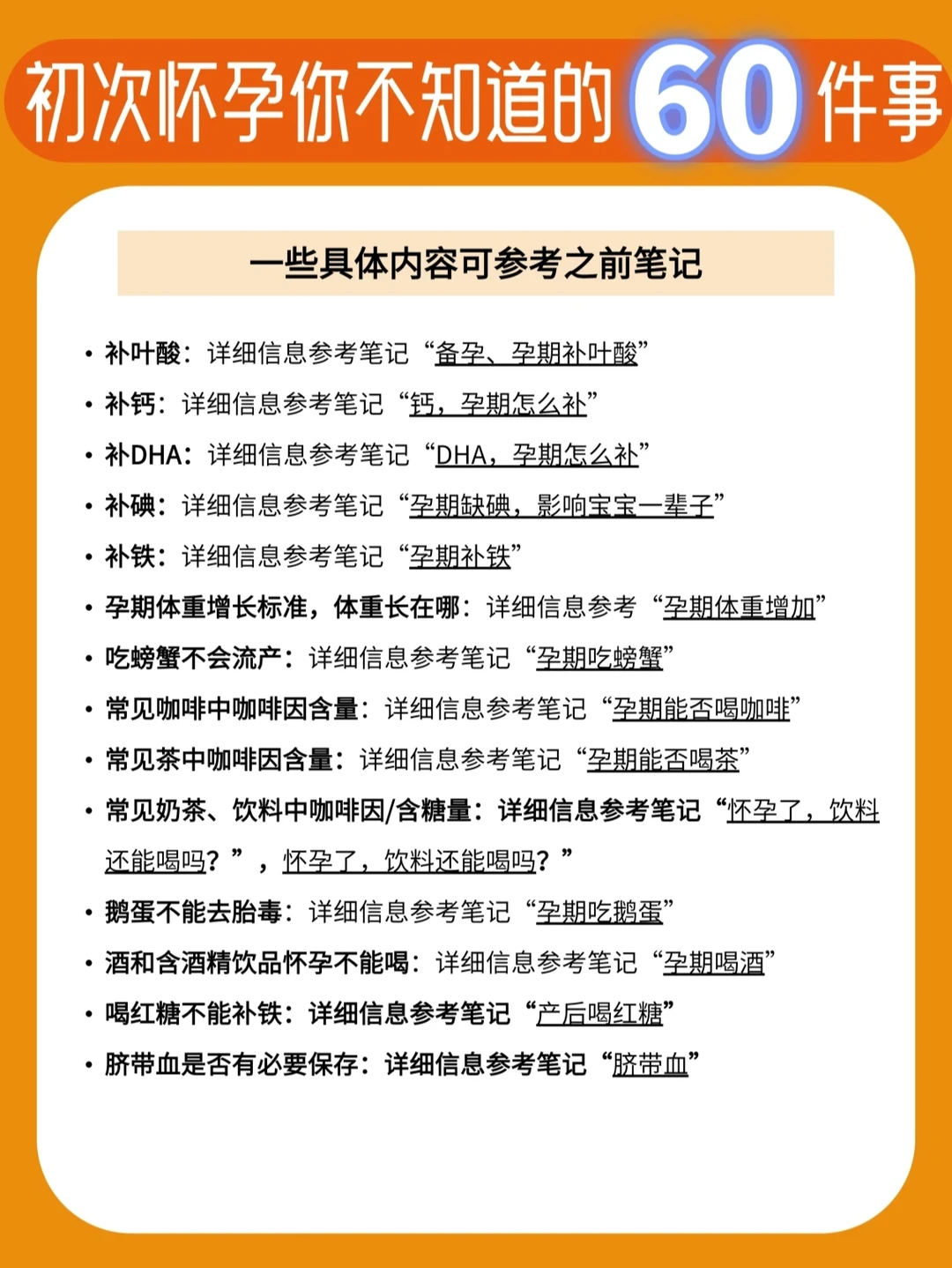 初次怀孕你不知道的60件事

一些具体内容可参考之前笔记

• 补叶酸：详细信息参考笔记“备孕、孕期补叶酸”
• 补钙：详细信息参考笔记“钙，孕期怎么补”
• 补DHA：详细信息参考笔记“DHA，孕期怎么补”
• 补碘：详细信息参考笔记“孕期缺碘，影响宝宝一辈子”
• 补铁：详细信息参考笔记“孕期补铁”
• 孕期体重增长标准，体重长在哪：详细信息参考“孕期体重增加”
• 吃螃蟹不会流产：详细信息参考笔记“孕期吃螃蟹”
• 常见咖啡中咖啡因含量：详细信息参考笔记“孕期能否喝咖啡”
• 常见茶中咖啡因含量：详细信息参考笔记“孕期能否喝茶”
• 常见奶茶、饮料中咖啡因/含糖量：详细信息参考笔记“怀孕了，饮料还能喝吗？”，怀孕了，饮料还能喝吗？”
• 鹅蛋不能去胎毒：详细信息参考笔记“孕期吃鹅蛋”
• 酒和含酒精饮品怀孕不能喝：详细信息参考笔记“孕期喝酒”
• 喝红糖不能补铁：详细信息参考笔记“产后喝红糖”
• 脐带血是否有必要保存：详细信息参考笔记“脐带血”